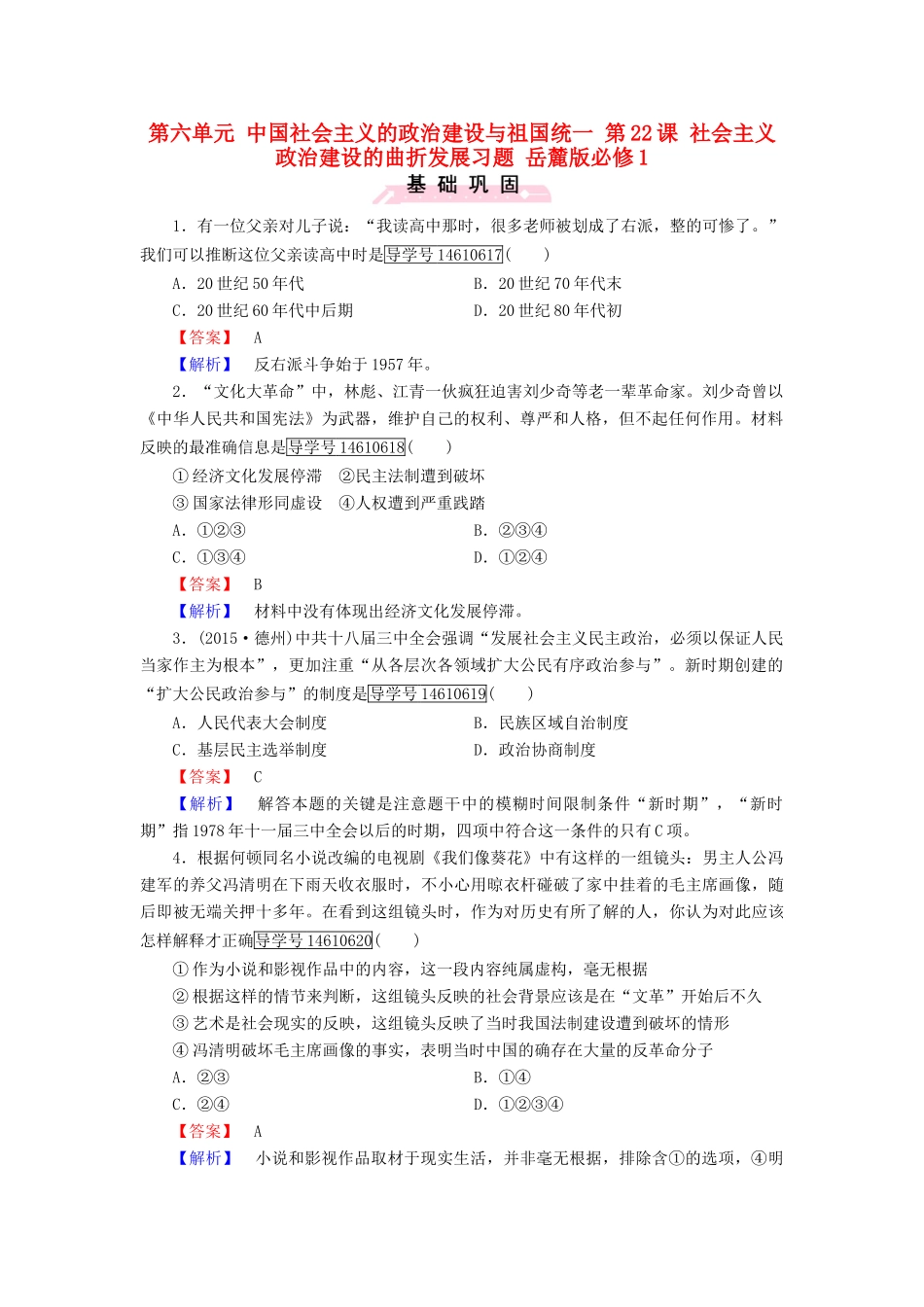 第六单元 中国社会主义的政治建设与祖国统一 第22课 社会主义政治建设的曲折发展习题 岳麓版必修1

基 础 巩 固

1．有一位父亲对儿子说：“我读高中那时，很多老师被划成了右派，整的可惨了。”我们可以推断这位父亲读高中时是导学号 14610617(　　)

A．20世纪50年代　　B．20世纪70年代末

C．20世纪60年代中后期　　D．20世纪80年代初

【答案】 A

【解析】 反右派斗争始于1957年。

2．“文化大革命”中，林彪、江青一伙疯狂迫害刘少奇等老一辈革命家。刘少奇曾以《中华人民共和国宪法》为武器，维护自己的权利、尊严和人格，但不起任何作用。材料反映的最准确信息是导学号 14610618(　　)

①经济文化发展停滞　②民主法制遭到破坏

③国家法律形同虚设　④人权遭到严重践踏

A．①②③　　B．②③④

C．①③④　　D．①②④

【答案】 B

【解析】 材料中没有体现出经济文化发展停滞。

3．(2015·德州)中共十八届三中全会强调“发展社会主义民主政治，必须以保证人民当家作主为根本”，更加注重“从各层次各领域扩大公民有序政治参与”。新时期创建的“扩大公民政治参与”的制度是导学号 14610619(　　)

A．人民代表大会制度　　B．民族区域自治制度

C．基层民主选举制度　　D．政治协商制度

【答案】 C

【解析】 解答本题的关键是注意题干中的模糊时间限制条件“新时期”，“新时期”指1978年十一届三中全会以后的时期，四项中符合这一条件的只有C项。

4．根据何顿同名小说改编的电视剧《我们像葵花》中有这样的一组镜头：男主人公冯建军的养父冯清明在下雨天收衣服时，不小心用晾衣杆碰破了家中挂着的毛主席画像，随后即被无端关押十多年。在看到这组镜头时，作为对历史有所了解的人，你认为对此应该怎样解释才正确导学号 14610620(　　)

①作为小说和影视作品中的内容，这一段内容纯属虚构，毫无根据

②根据这样的情节来判断，这组镜头反映的社会背景应该是在“文革”开始后不久

③艺术是社会现实的反映，这组镜头反映了当时我国法制建设遭到破坏的情形

④冯清明破坏毛主席画像的事实，表明当时中国的确存在大量的反革命分子

A．②③　　B．①④

C．②④　　D．①②③④

【答案】 A

【解析】 小说和影视作品取材于现实生活，并非毫无根据，排除含①的选项，④明